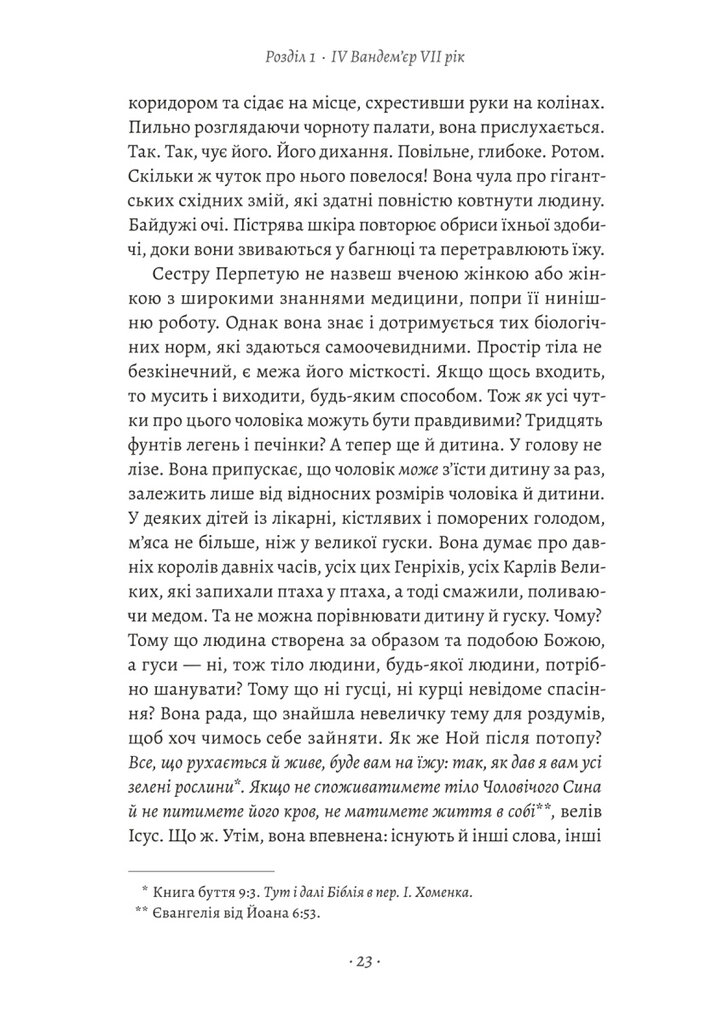 Розділ 1 · IV Вандем'єр VII рік

коридором та сідає на місце, схрестивши руки на колінах. Пильно розглядаючи чорноту палати, вона прислухається. Так. Так, чує його. Його дихання. Повільне, глибоке. Ротом. Скільки ж чуток про нього повелося! Вона чула про гігантських східних змій, які здатні повністю ковтнути людину. Байдужі очі. Пістрява шкіра повторює обриси їхньої здобичі, доки вони звиваються у багнюці та перетравлюють їжу.

Сестру Перпетую не назвеш вченою жінкою або жінкою з широкими знаннями медицини, попри її нинішню роботу. Однак вона знає і дотримується тих біологічних норм, які здаються самоочевидними. Простір тіла не безкінечний, є межа його місткості. Якщо щось входить, то мусить і виходити, будь-яким способом. Тож як усі чутки про цього чоловіка можуть бути правдивими? Тридцять фунтів легень і печінки? А тепер ще й дитина. У голову не лізе. Вона припускає, що чоловік може з'їсти дитину за раз, залежить лише від відносних розмірів чоловіка й дитини. У деяких дітей із лікарні, кістлявих і поморених голодом, м'яса не більше, ніж у великої гуски. Вона думає про давніх королів давніх часів, усіх цих Генріхів, усіх Карлів Великих, які запихали птаха у птаха, а тоді смажили, поливаючи медом. Та не можна порівнювати дитину й гуску. Чому? Тому що людина створена за образом та подобою Божою, а гуси — ні, тож тіло людини, будь-якої людини, потрібно шанувати? Тому що ні гусці, ні курці невідоме спасіння? Вона рада, що знайшла невеличку тему для роздумів, щоб хоч чимось себе зайняти. Як же Ной після потопу? Все, що рухається й живе, буде вам на їжу: так, як дав я вам усі зелені рослини*. Якщо не споживатимете тіло Чоловічого Сина й не питимете його кров, не матимете життя в собі**, велів Ісус. Що ж. Утім, вона впевнена: існують й інші слова, інші

* Книга буття 9:3. Тут і далі Біблія в пер. І. Хоменка.
** Євангелія від Йоана 6:53.

· 23 ·